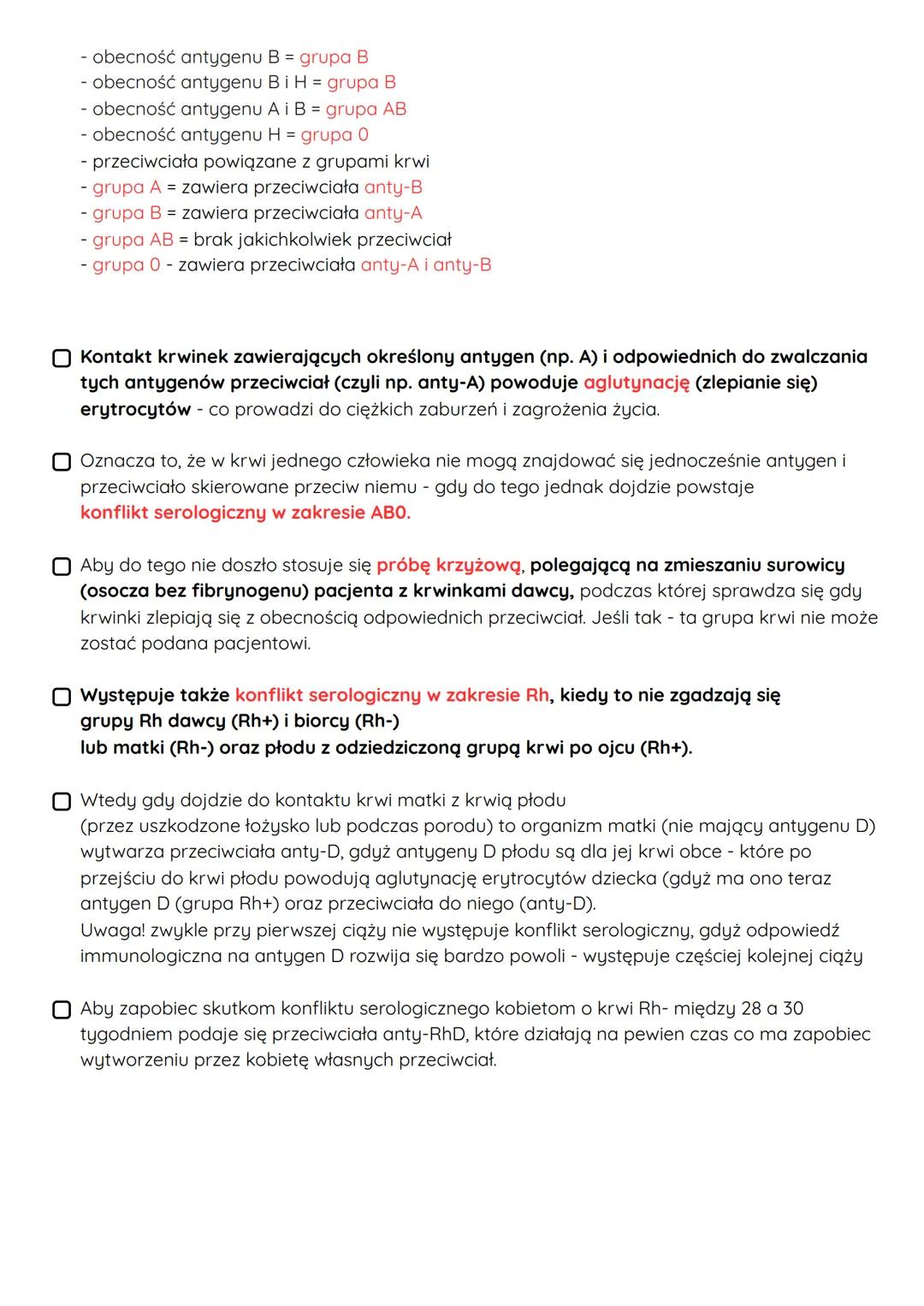 - obecność antygenu B = grupa B
- obecność antygenu B i H = grupa B
- obecność antygenu A i B = grupa AB
- obecność antygenu H = grupa 0
- przeciwciała powiązane z grupami krwi
- grupa A = zawiera przeciwciała anty-B
- grupa B = zawiera przeciwciała anty-A
- grupa AB = brak jakichkolwiek przeciwciał
- grupa 0 - zawiera przeciwciała anty-A i anty-B

Kontakt krwinek zawierających określony antygen (np. A) i odpowiednich do zwalczania tych antygenów przeciwciał (czyli np. anty-A) powoduje aglutynację (zlepianie się) erytrocytów - co prowadzi do ciężkich zaburzeń i zagrożenia życia.

Oznacza to, że w krwi jednego człowieka nie mogą znajdować się jednocześnie antygen i przeciwciało skierowane przeciw niemu - gdy do tego jednak dojdzie powstaje konflikt serologiczny w zakresie AB0.

Aby do tego nie doszło stosuje się próbę krzyżową, polegającą na zmieszaniu surowicy (osocza bez fibrynogenu) pacjenta z krwinkami dawcy, podczas której sprawdza się gdy krwinki zlepiają się z obecnością odpowiednich przeciwciał. Jeśli tak - ta grupa krwi nie może zostać podana pacjentowi.

Występuje także konflikt serologiczny w zakresie Rh, kiedy to nie zgadzają się grupy Rh dawcy (Rh+) i biorcy (Rh-)
lub matki (Rh-) oraz płodu z odziedziczoną grupą krwi po ojcu (Rh+).

Wtedy gdy dojdzie do kontaktu krwi matki z krwią płodu
(przez uszkodzone łożysko lub podczas porodu) to organizm matki (nie mający antygenu D) wytwarza przeciwciała anty-D, gdyż antygeny D płodu są dla jej krwi obce - które po przejściu do krwi płodu powodują aglutynację erytrocytów dziecka (gdyż ma ono teraz antygen D (grupa Rh+) oraz przeciwciała do niego (anty-D).
Uwaga! zwykle przy pierwszej ciąży nie występuje konflikt serologiczny, gdyż odpowiedź immunologiczna na antygen D rozwija się bardzo powoli - występuje częściej kolejnej ciąży

Aby zapobiec skutkom konfliktu serologicznego kobietom o krwi Rh- między 28 a 30 tygodniem podaje się przeciwciała anty-RhD, które działają na pewien czas co ma zapobiec wytworzeniu przez kobietę własnych przeciwciał.